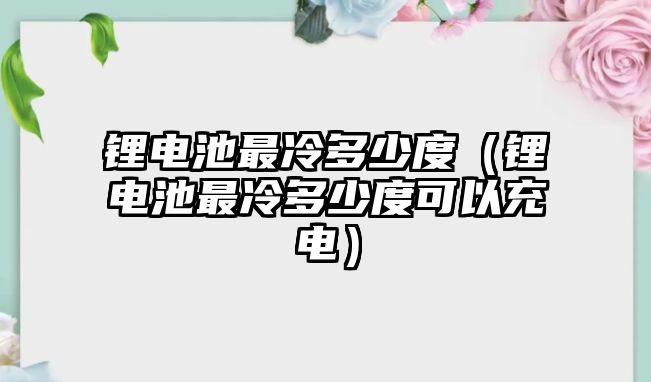 锂电池最冷多少度（锂电池最冷多少度可以充电）